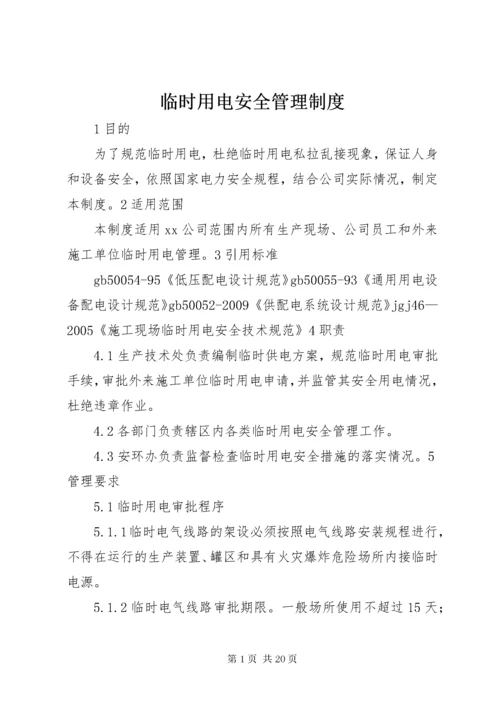 临时用电安全管理制度

1 目的

为了规范临时用电，杜绝临时用电私拉乱接现象，保证人身和设备安全，依照国家电力安全规程，结合公司实际情况，制定本制度。2 适用范围

本制度适用 xx 公司范围内所有生产现场、公司员工和外来施工单位临时用电管理。3 引用标准

gb50054-95《低压配电设计规范》gb50055-93《通用用电设备配电设计规范》gb50052-2009《供配电系统设计规范》jgj46—2005《施工现场临时用电安全技术规范》4 职责

4.1 生产技术处负责编制临时供电方案，规范临时用电审批手续，审批外来施工单位临时用电申请，并监管其安全用电情况，杜绝违章作业。

4.2 各部门负责辖区内各类临时用电安全管理工作。

4.3 安环办负责监督检查临时用电安全措施的落实情况。5 管理要求

5.1 临时用电审批程序

5.1.1 临时电气线路的架设必须按照电气线路安装规程进行，不得在运行的生产装置、罐区和具有火灾爆炸危险场所内接临时电源。

5.1.2 临时电气线路审批期限。一般场所使用不超过 15 天；

第 1 页 共 20 页